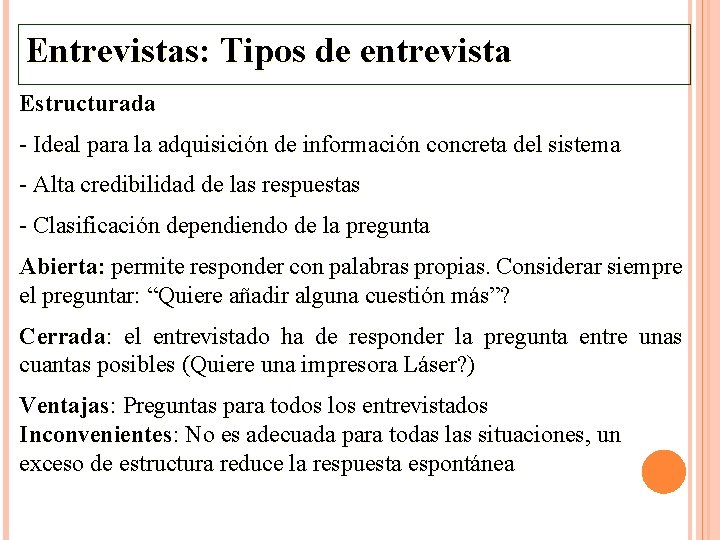 Entrevistas: Tipos de entrevista

Estructurada

- Ideal para la adquisición de información concreta del sistema

- Alta credibilidad de las respuestas

- Clasificación dependiendo de la pregunta

Abierta: permite responder con palabras propias. Considerar siempre el preguntar: “Quiere añadir alguna cuestión más”?

Cerrada: el entrevistado ha de responder la pregunta entre unas cuantas posibles (Quiere una impresora Láser?)

Ventajas: Preguntas para todos los entrevistados
Inconvenientes: No es adecuada para todas las situaciones, un exceso de estructura reduce la respuesta espontánea